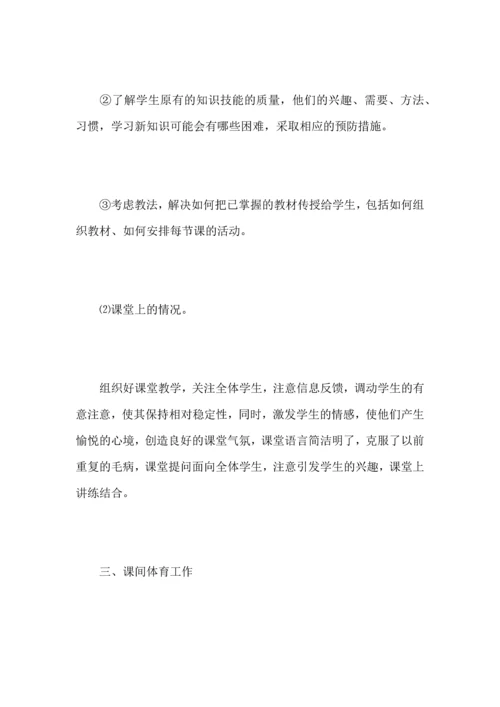 ②了解学生原有的知识技能的质量，他们的兴趣、需要、方法、习惯，学习新知识可能会有哪些困难，采取相应的预防措施。

③考虑教法，解决如何把已掌握的教材传授给学生，包括如何组织教材、如何安排每节课的活动。

⑵课堂上的情况。

组织好课堂教学，关注全体学生，注意信息反馈，调动学生的有意注意，使其保持相对稳定性，同时，激发学生的情感，使他们产生愉悦的心境，创造良好的课堂气氛，课堂语言简洁明了，克服了以前重复的毛病，课堂提问面向全体学生，注意引发学生的兴趣，课堂上讲练结合。

三、课间体育工作